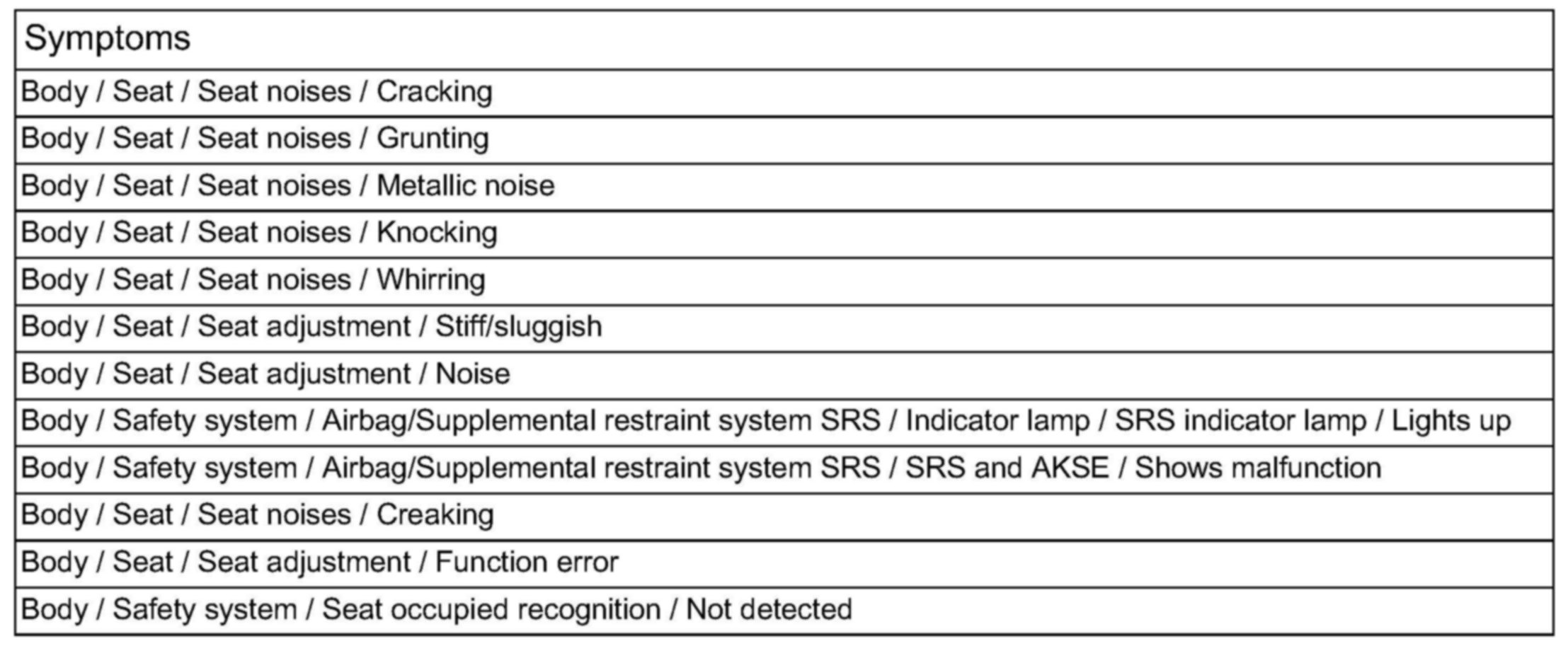 | Symptoms |
|---|
| Body / Seat / Seat noises / Cracking |
| Body / Seat / Seat noises / Grunting |
| Body / Seat / Seat noises / Metallic noise |
| Body / Seat / Seat noises / Knocking |
| Body / Seat / Seat noises / Whirring |
| Body / Seat / Seat adjustment / Stiff/sluggish |
| Body / Seat / Seat adjustment / Noise |
| Body / Safety system / Airbag/Supplemental restraint system SRS / Indicator lamp / SRS indicator lamp / Lights up |
| Body / Safety system / Airbag/Supplemental restraint system SRS / SRS and AKSE / Shows malfunction |
| Body / Seat / Seat noises / Creaking |
| Body / Seat / Seat adjustment / Function error |
| Body / Safety system / Seat occupied recognition / Not detected |